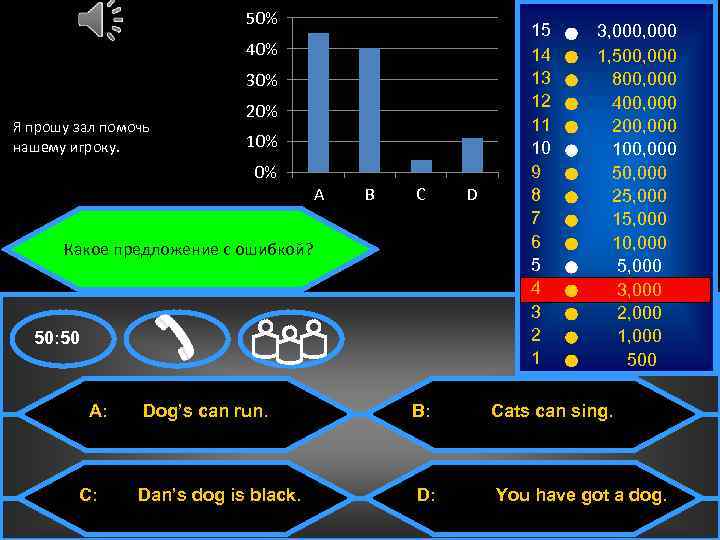 Я прошу зал помочь нашему игроку.

50%
40%
30%
20%
10%
0%
A
B
C
D

15 3,000,000
14 1,500,000
13 800,000
12 400,000
11 200,000
10 100,000
9 50,000
8 25,000
7 15,000
6 10,000
5 5,000
4 3,000
3 2,000
2 1,000
1 500

Какое предложение с ошибкой?

50:50

A: Dog's can run.

B: Cats can sing.

C: Dan's dog is black.

D: You have got a dog.